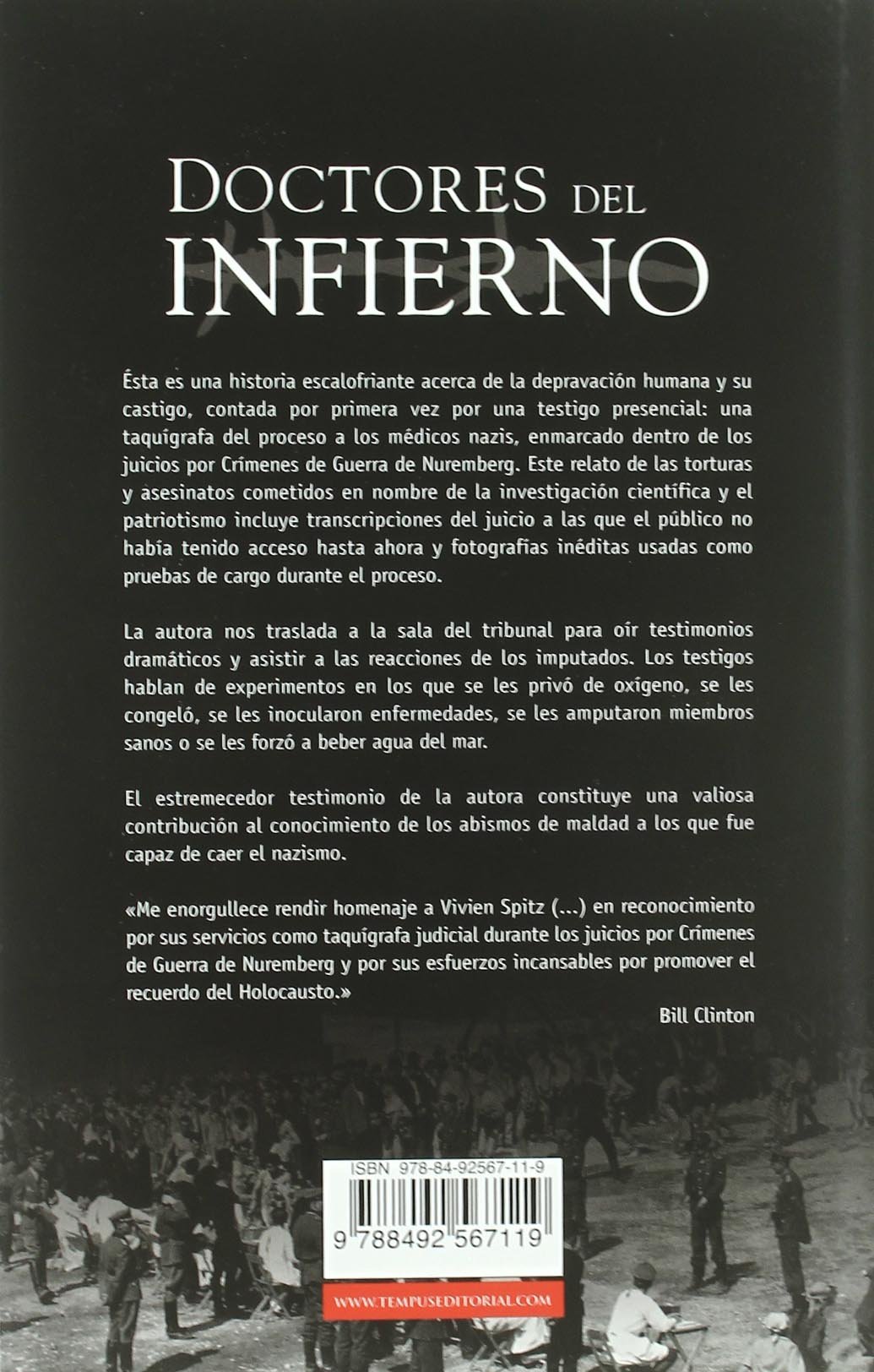 DOCTORES DEL INFIERNO

Ésta es una historia escalofriante acerca de la depravación humana y su castigo, contada por primera vez por una testigo presencial: una taquígrafa del proceso a los médicos nazis, enmarcado dentro de los juicios por Crímenes de Guerra de Nuremberg. Este relato de las torturas y asesinatos cometidos en nombre de la investigación científica y el patriotismo incluye transcripciones del juicio a las que el público no había tenido acceso hasta ahora y fotografías inéditas usadas como pruebas de cargo durante el proceso.

La autora nos traslada a la sala del tribunal para oír testimonios dramáticos y asistir a las reacciones de los imputados. Los testigos hablan de experimentos en los que se les privó de oxígeno, se les congeló, se les inocularon enfermedades, se les amputaron miembros sanos o se les forzó a beber agua del mar.

El estremecedor testimonio de la autora constituye una valiosa contribución al conocimiento de los abismos de maldad a los que fue capaz de caer el nazismo.

«Me enorgullece rendir homenaje a Vivien Spitz (...) en reconocimiento por sus servicios como taquígrafa judicial durante los juicios por Crímenes de Guerra de Nuremberg y por sus esfuerzos incansables por promover el recuerdo del Holocausto.»

Bill Clinton

ISBN 978-84-92567-11-9

9 788492 567119

WWW.TEMPUSEDITORIAL.COM